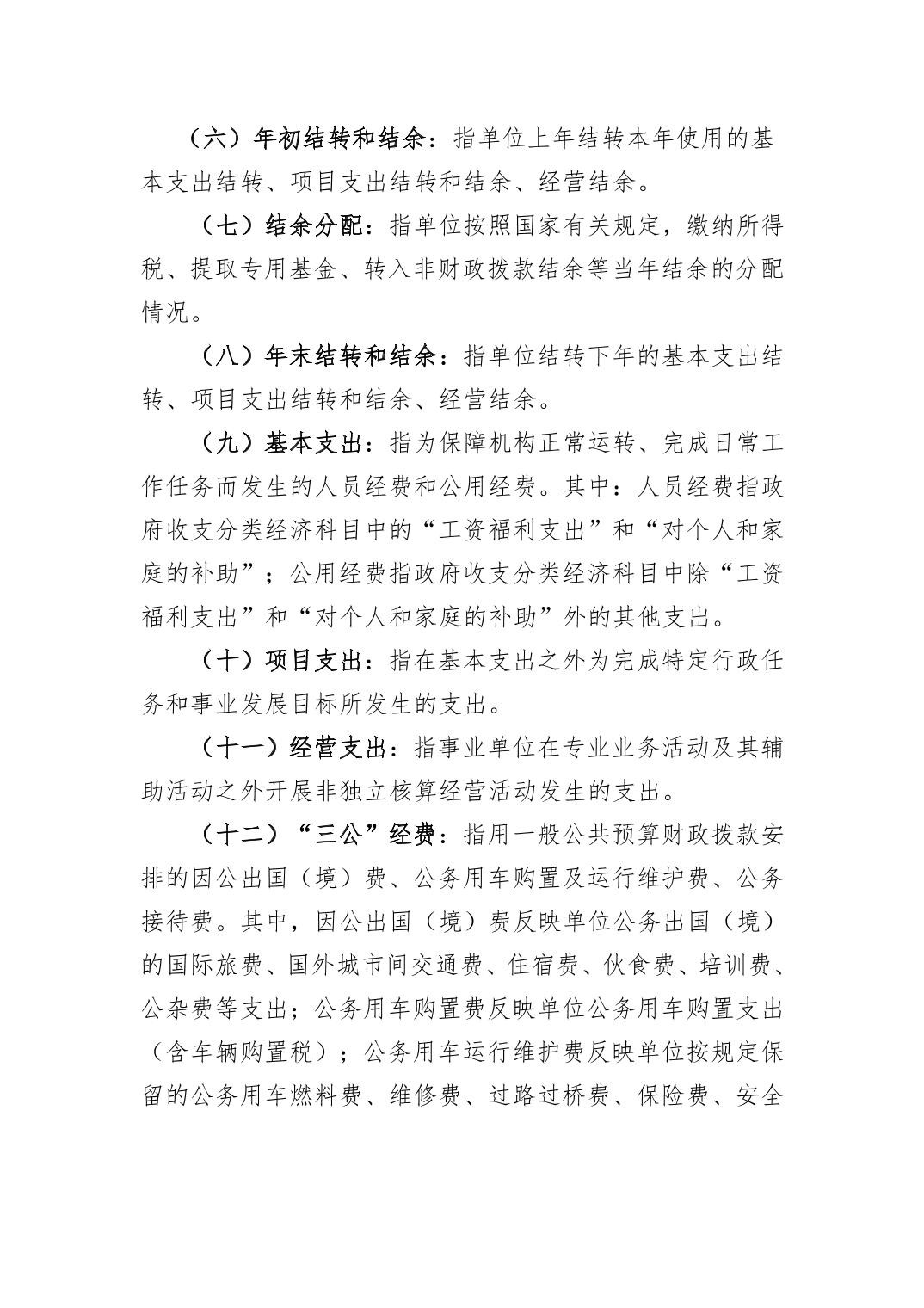 （六）年初结转和结余：指单位上年结转本年使用的基本支出结转、项目支出结转和结余、经营结余。

（七）结余分配：指单位按照国家有关规定，缴纳所得税、提取专用基金、转入非财政拨款结余等当年结余的分配情况。

（八）年末结转和结余：指单位结转下年的基本支出结转、项目支出结转和结余、经营结余。

（九）基本支出：指为保障机构正常运转、完成日常工作任务而发生的人员经费和公用经费。其中：人员经费指政府收支分类经济科目中的“工资福利支出”和“对个人和家庭的补助”；公用经费指政府收支分类经济科目中除“工资福利支出”和“对个人和家庭的补助”外的其他支出。

（十）项目支出：指在基本支出之外为完成特定行政任务和事业发展目标所发生的支出。

（十一）经营支出：指事业单位在专业业务活动及其辅助活动之外开展非独立核算经营活动发生的支出。

（十二）“三公”经费：指用一般公共预算财政拨款安排的因公出国（境）费、公务用车购置及运行维护费、公务接待费。其中，因公出国（境）费反映单位公务出国（境）的国际旅费、国外城市间交通费、住宿费、伙食费、培训费、公杂费等支出；公务用车购置费反映单位公务用车购置支出（含车辆购置税）；公务用车运行维护费反映单位按规定保留的公务用车燃料费、维修费、过路过桥费、保险费、安全